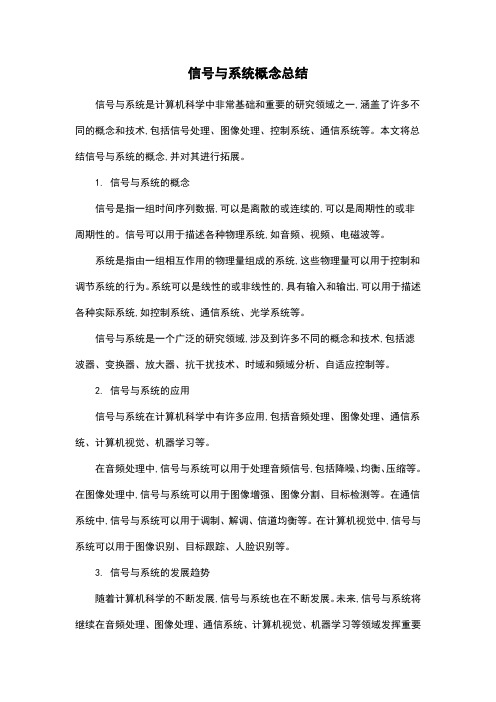 信号与系统概念总结

信号与系统是计算机科学中非常基础和重要的研究领域之一，涵盖了许多不同的概念和技术，包括信号处理、图像处理、控制系统、通信系统等。本文将总结信号与系统的概念，并对其进行拓展。

1. 信号与系统的概念

信号是指一组时间序列数据，可以是离散的或连续的，可以是周期性的或非周期性的。信号可以用于描述各种物理系统，如音频、视频、电磁波等。

系统是指由一组相互作用的物理量组成的系统，这些物理量可以用于控制和调节系统的行为。系统可以是线性的或非线性的，具有输入和输出，可以用于描述各种实际系统，如控制系统、通信系统、光学系统等。

信号与系统是一个广泛的研究领域，涉及到许多不同的概念和技术，包括滤波器、变换器、放大器、抗干扰技术、时域和频域分析、自适应控制等。

2. 信号与系统的应用

信号与系统在计算机科学中有许多应用，包括音频处理、图像处理、通信系统、计算机视觉、机器学习等。

在音频处理中，信号与系统可以用于处理音频信号，包括降噪、均衡、压缩等。在图像处理中，信号与系统可以用于图像增强、图像分割、目标检测等。在通信系统中，信号与系统可以用于调制、解调、信道均衡等。在计算机视觉中，信号与系统可以用于图像识别、目标跟踪、人脸识别等。

3. 信号与系统的发展趋势

随着计算机科学的不断发展，信号与系统也在不断发展。未来，信号与系统将继续在音频处理、图像处理、通信系统、计算机视觉、机器学习等领域发挥重要